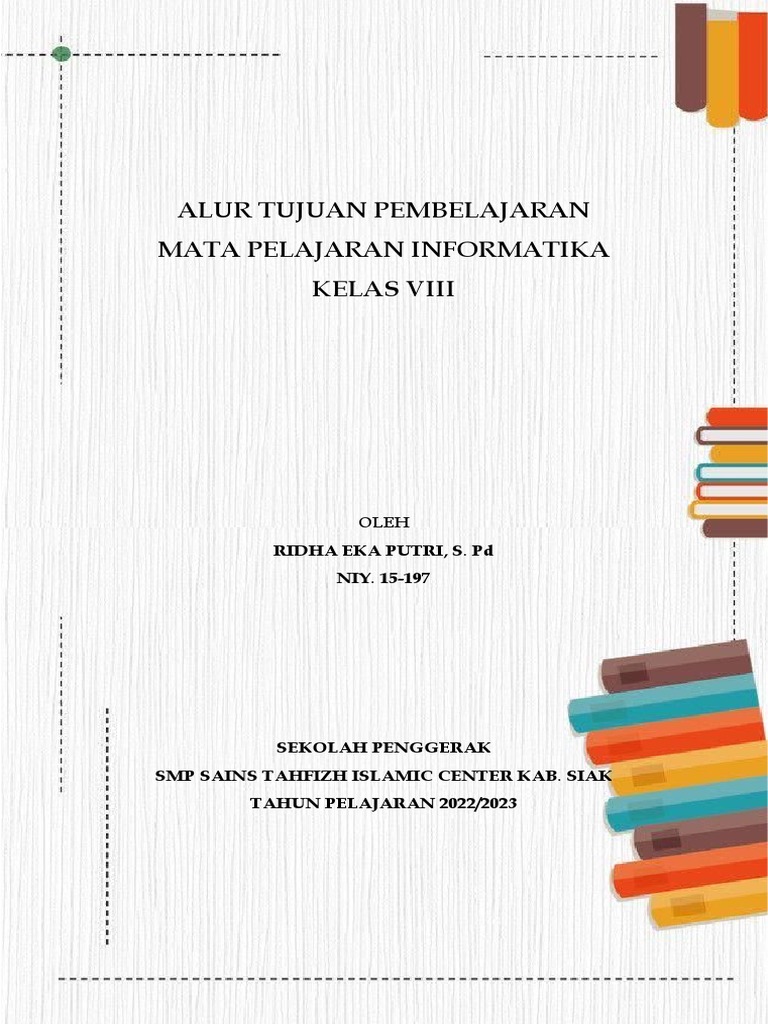 ALUR TUJUAN PEMBELAJARAN
MATA PELAJARAN INFORMATIKA
KELAS VIII

OLEH
RIDHA EKA PUTRI, S. Pd
NIY. 15-197

SEKOLAH PENGGERAK
SMP SAINS TAHFIZH ISLAMIC CENTER KAB. SIAK
TAHUN PELAJARAN 2022/2023